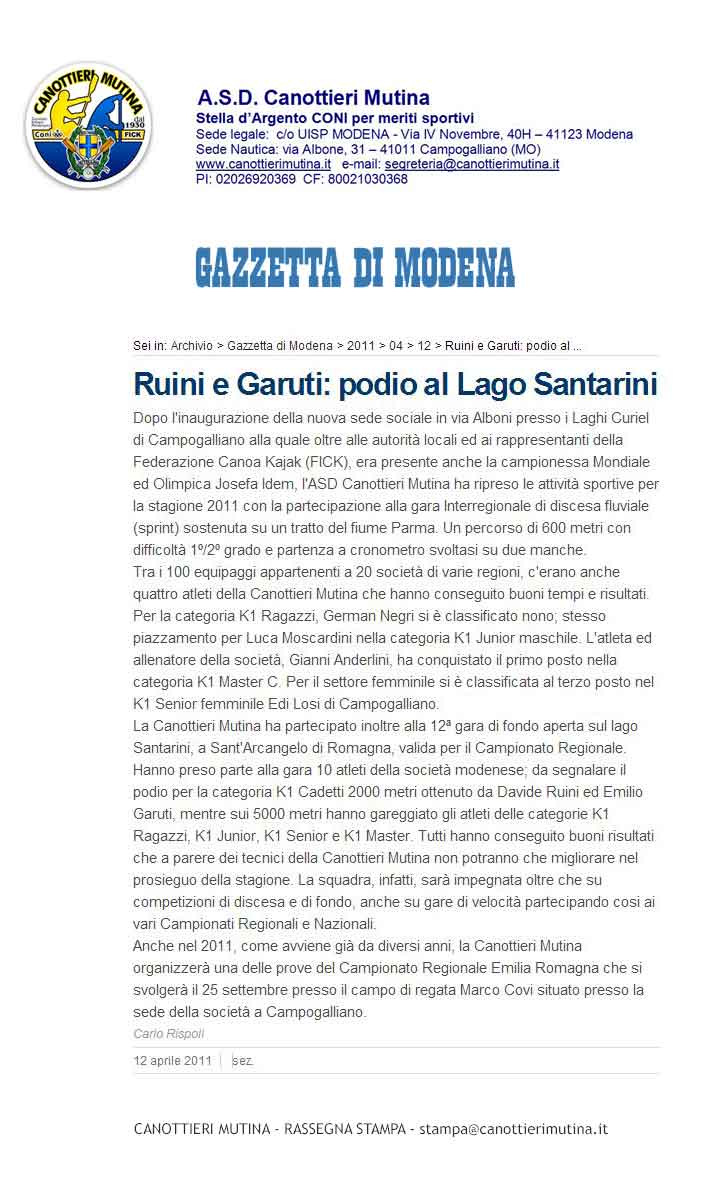 CANOTTIERI MUTINA
dal 1930
Coni
FICK

A.S.D. Canottieri Mutina
Stella d'Argento CONI per meriti sportivi
Sede legale: c/o UISP MODENA - Via IV Novembre, 40H – 41123 Modena
Sede Nautica: via Albone, 31 – 41011 Campogalliano (MO)
www.canottierimutina.it e-mail: segreteria@canottierimutina.it
PI: 02026920369 CF: 80021030368

GAZZETTA DI MODENA

Sei in: Archivio > Gazzetta di Modena > 2011 > 04 > 12 > Ruini e Garuti: podio al ...

Ruini e Garuti: podio al Lago Santarini

Dopo l'inaugurazione della nuova sede sociale in via Alboni presso i Laghi Curiel di Campogalliano alla quale oltre alle autorità locali ed ai rappresentanti della Federazione Canoa Kajak (FICK), era presente anche la campionessa Mondiale ed Olimpica Josefa Idem, l'ASD Canottieri Mutina ha ripreso le attività sportive per la stagione 2011 con la partecipazione alla gara Interregionale di discesa fluviale (sprint) sostenuta su un tratto del fiume Parma. Un percorso di 600 metri con difficoltà 1º/2º grado e partenza a cronometro svoltasi su due manche.
Tra i 100 equipaggi appartenenti a 20 società di varie regioni, c'erano anche quattro atleti della Canottieri Mutina che hanno conseguito buoni tempi e risultati. Per la categoria K1 Ragazzi, German Negri si è classificato nono; stesso piazzamento per Luca Moscardini nella categoria K1 Junior maschile. L'atleta ed allenatore della società, Gianni Anderlini, ha conquistato il primo posto nella categoria K1 Master C. Per il settore femminile si è classificata al terzo posto nel K1 Senior femminile Edi Losi di Campogalliano.
La Canottieri Mutina ha partecipato inoltre alla 12ª gara di fondo aperta sul lago Santarini, a Sant'Arcangelo di Romagna, valida per il Campionato Regionale. Hanno preso parte alla gara 10 atleti della società modenese; da segnalare il podio per la categoria K1 Cadetti 2000 metri ottenuto da Davide Ruini ed Emilio Garuti, mentre sui 5000 metri hanno gareggiato gli atleti delle categorie K1 Ragazzi, K1 Junior, K1 Senior e K1 Master. Tutti hanno conseguito buoni risultati che a parere dei tecnici della Canottieri Mutina non potranno che migliorare nel prosieguo della stagione. La squadra, infatti, sarà impegnata oltre che su competizioni di discesa e di fondo, anche su gare di velocità partecipando così ai vari Campionati Regionali e Nazionali.
Anche nel 2011, come avviene già da diversi anni, la Canottieri Mutina organizzerà una delle prove del Campionato Regionale Emilia Romagna che si svolgerà il 25 settembre presso il campo di regata Marco Covi situato presso la sede della società a Campogalliano.
Carlo Rispoli

12 aprile 2011 | sez.

CANOTTIERI MUTINA - RASSEGNA STAMPA - stampa@canottierimutina.it